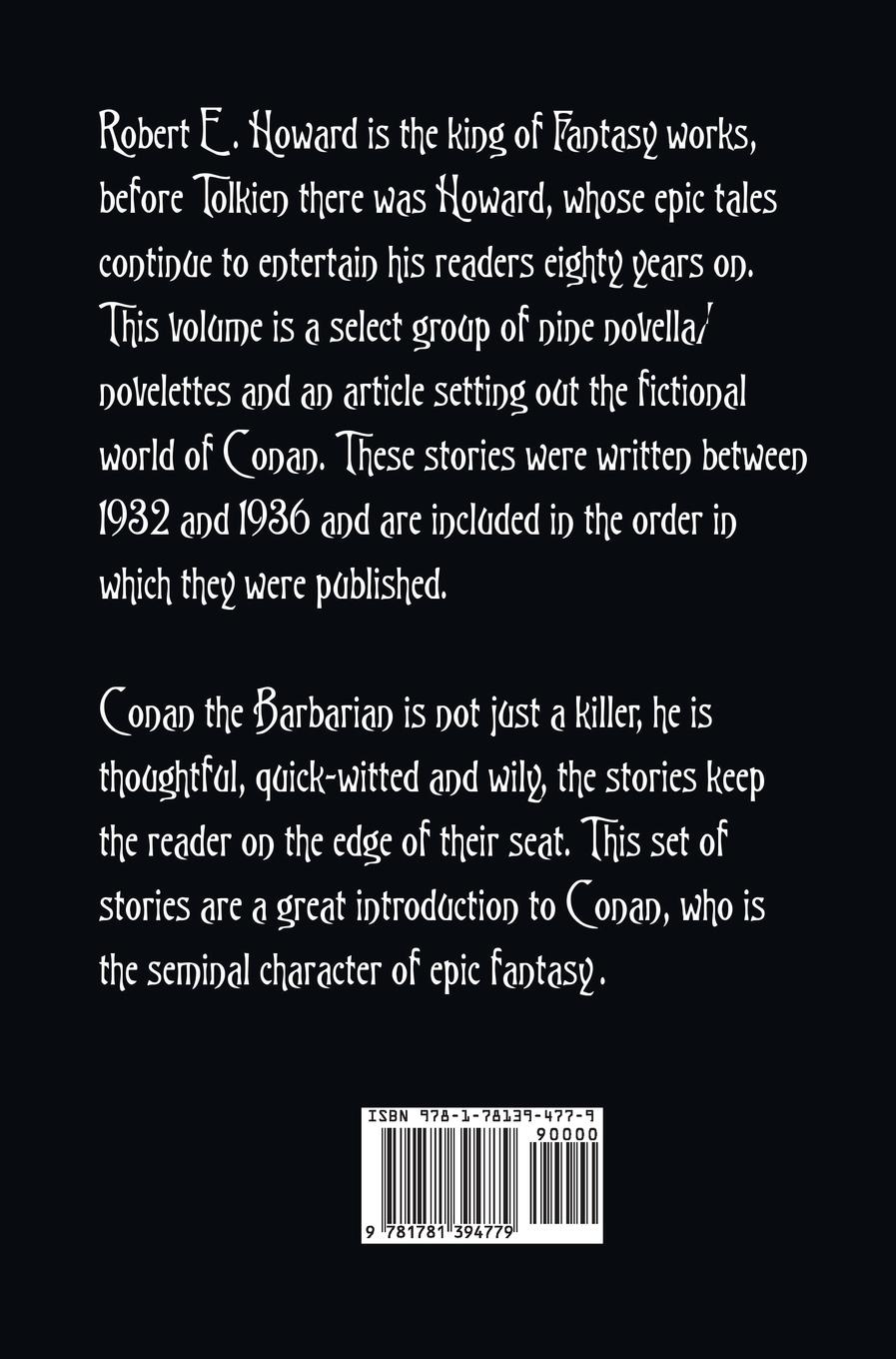 Robert E. Howard is the king of Fantasy works, before Tolkien there was Howard, whose epic tales continue to entertain his readers eighty years on. This volume is a select group of nine novella/ novelettes and an article setting out the fictional world of Conan. These stories were written between 1932 and 1936 and are included in the order in which they were published.

Conan the Barbarian is not just a killer, he is thoughtful, quick-witted and wily, the stories keep the reader on the edge of their seat. This set of stories are a great introduction to Conan, who is the seminal character of epic fantasy.

ISBN 978-1-78139-477-9

90000

9 781781 394779